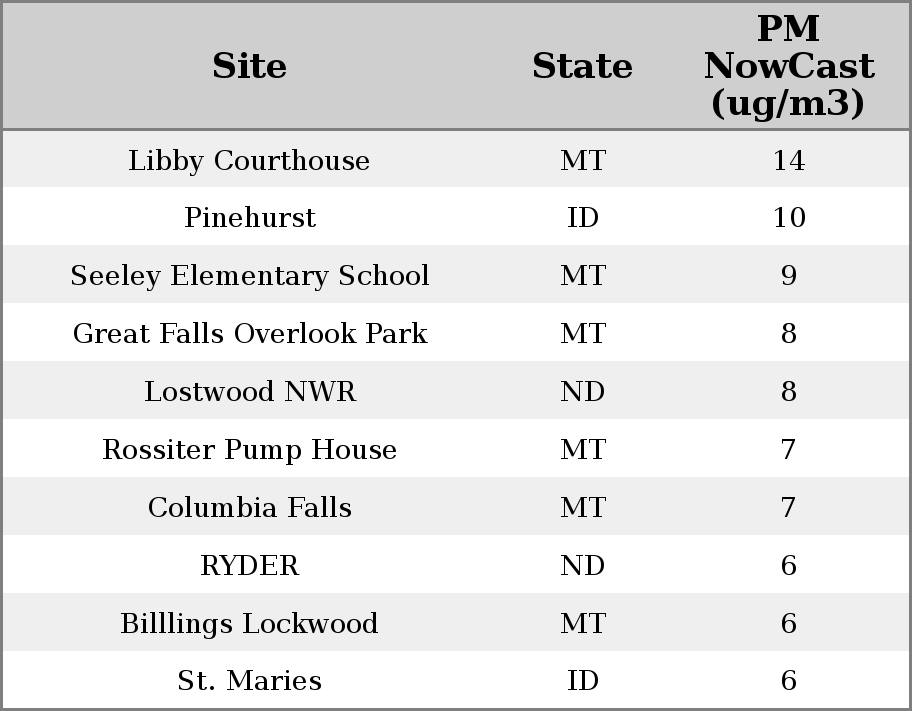 | Site | State | PM NowCast (ug/m3) |
|---|---|---|
| Libby Courthouse | MT | 14 |
| Pinehurst | ID | 10 |
| Seeley Elementary School | MT | 9 |
| Great Falls Overlook Park | MT | 8 |
| Lostwood NWR | ND | 8 |
| Rossiter Pump House | MT | 7 |
| Columbia Falls | MT | 7 |
| RYDER | ND | 6 |
| Billlings Lockwood | MT | 6 |
| St. Maries | ID | 6 |